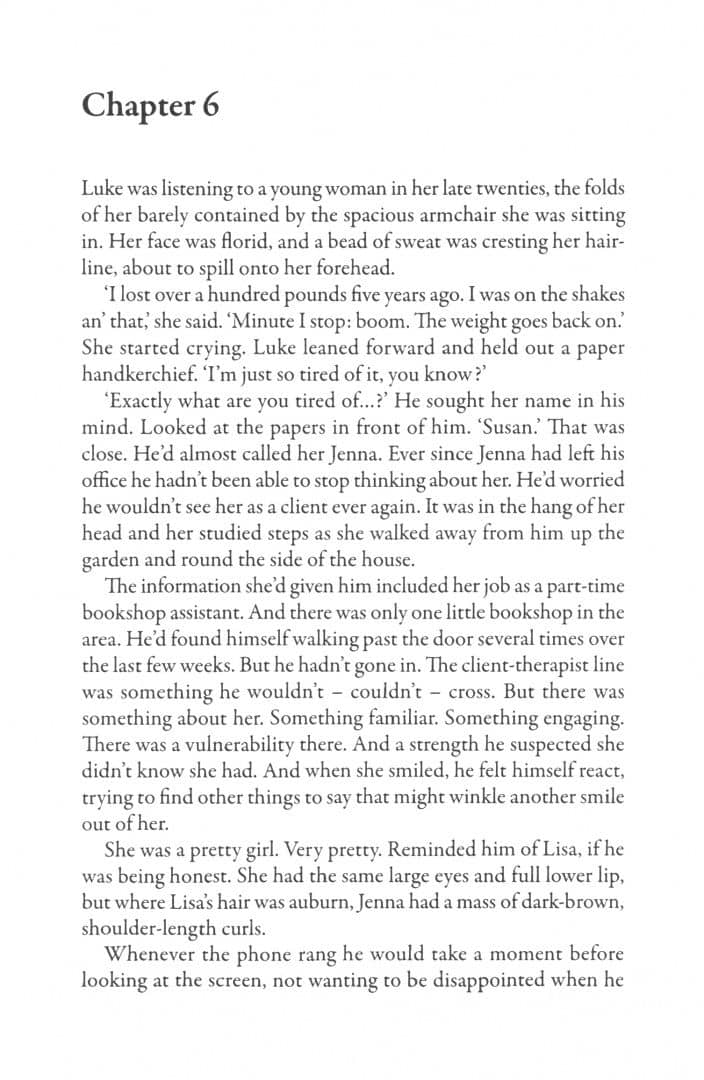 Chapter 6

Luke was listening to a young woman in her late twenties, the folds of her barely contained by the spacious armchair she was sitting in. Her face was florid, and a bead of sweat was cresting her hairline, about to spill onto her forehead.

'I lost over a hundred pounds five years ago. I was on the shakes an' that,' she said. 'Minute I stop: boom. The weight goes back on.' She started crying. Luke leaned forward and held out a paper handkerchief. 'I'm just so tired of it, you know?'

'Exactly what are you tired of...?' He sought her name in his mind. Looked at the papers in front of him. 'Susan.' That was close. He'd almost called her Jenna. Ever since Jenna had left his office he hadn't been able to stop thinking about her. He'd worried he wouldn't see her as a client ever again. It was in the hang of her head and her studied steps as she walked away from him up the garden and round the side of the house.

The information she'd given him included her job as a part-time bookshop assistant. And there was only one little bookshop in the area. He'd found himself walking past the door several times over the last few weeks. But he hadn't gone in. The client-therapist line was something he wouldn't – couldn't – cross. But there was something about her. Something familiar. Something engaging. There was a vulnerability there. And a strength he suspected she didn't know she had. And when she smiled, he felt himself react, trying to find other things to say that might winkle another smile out of her.

She was a pretty girl. Very pretty. Reminded him of Lisa, if he was being honest. She had the same large eyes and full lower lip, but where Lisa's hair was auburn, Jenna had a mass of dark-brown, shoulder-length curls.

Whenever the phone rang he would take a moment before looking at the screen, not wanting to be disappointed when he